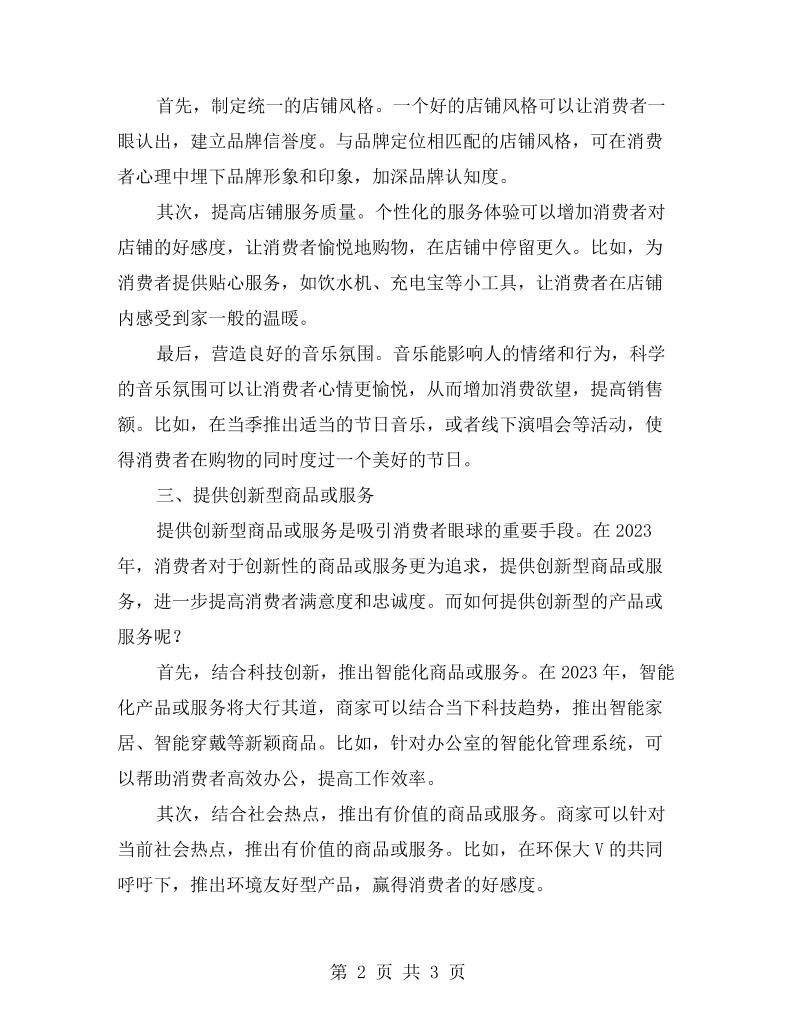 首先，制定统一的店铺风格。一个好的店铺风格可以让消费者一眼认出，建立品牌信誉度。与品牌定位相匹配的店铺风格，可在消费者心理中埋下品牌形象和印象，加深品牌认知度。

其次，提高店铺服务质量。个性化的服务体验可以增加消费者对店铺的好感度，让消费者愉悦地购物，在店铺中停留更久。比如，为消费者提供贴心服务，如饮水机、充电宝等小工具，让消费者在店铺内感受到家一般的温暖。

最后，营造良好的音乐氛围。音乐能影响人的情绪和行为，科学的音乐氛围可以让消费者心情更愉悦，从而增加消费欲望，提高销售额。比如，在当季推出适当的节日音乐，或者线下演唱会等活动，使得消费者在购物的同时度过一个美好的节日。

三、提供创新型商品或服务

提供创新型商品或服务是吸引消费者眼球的重要手段。在2023年，消费者对于创新性的商品或服务更为追求，提供创新型商品或服务，进一步提高消费者满意度和忠诚度。而如何提供创新型的产品或服务呢？

首先，结合科技创新，推出智能化商品或服务。在2023年，智能化产品或服务将大行其道，商家可以结合当下科技趋势，推出智能家居、智能穿戴等新颖商品。比如，针对办公室的智能化管理系统，可以帮助消费者高效办公，提高工作效率。

其次，结合社会热点，推出有价值的商品或服务。商家可以针对当前社会热点，推出有价值的商品或服务。比如，在环保大V的共同呼吁下，推出环境友好型产品，赢得消费者的好感度。

第2页 共3页